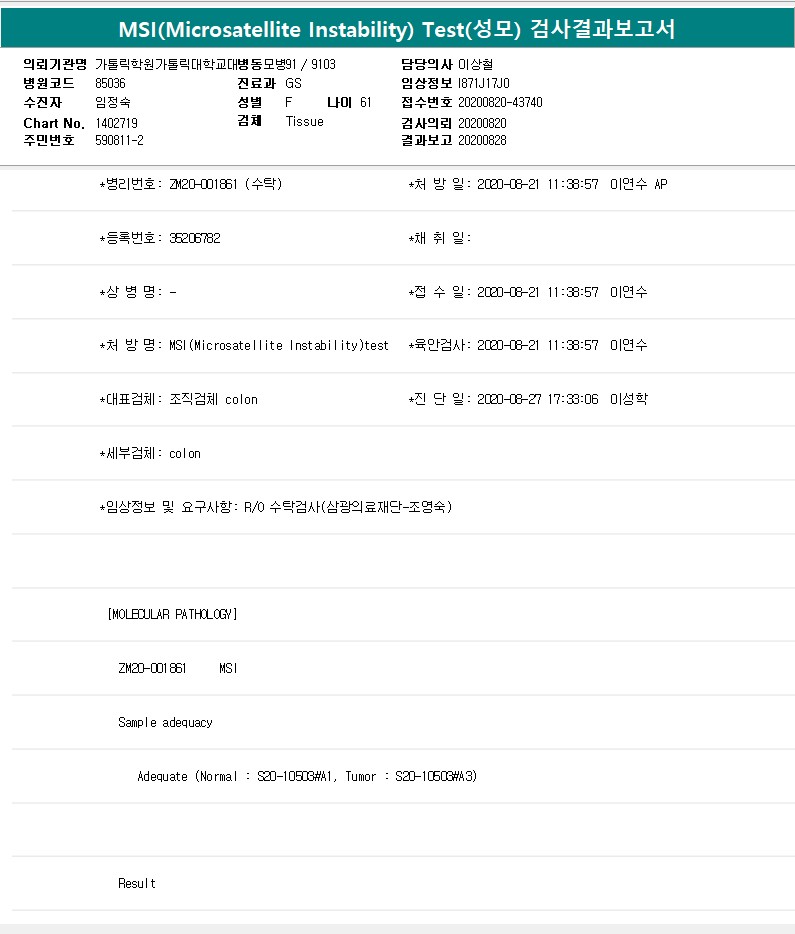 MSI(Microsatellite Instability) Test(성모) 검사결과보고서

의뢰기관명 가톨릭학원가톨릭대학교대병동모병91 / 9103
병원코드 85036
수진자 임정숙
Chart No. 1402719
주민번호 590811-2

진료과 GS
성별 F 나이 61
검체 Tissue

담당의사 이상철
임상정보 I871J17J0
접수번호 20200820-43740
검사의뢰 20200820
결과보고 20200828

*병리번호: ZM20-001861 (수탁)
*처 방 일: 2020-08-21 11:38:57 이연수 AP

*등록번호: 35206782
*채 취 일:

*상 병 명: -
*접 수 일: 2020-08-21 11:38:57 이연수

*처 방 명: MSI(Microsatellite Instability)test
*육안검사: 2020-08-21 11:38:57 이연수

*대표검체: 조직검체 colon
*진 단 일: 2020-08-27 17:33:06 이성학

*세부검체: colon

*임상정보 및 요구사항: R/O 수탁검사(삼광의료재단-조영숙)

[MOLECULAR PATHOLOGY]

ZM20-001861 MSI

Sample adequacy

Adequate (Normal : S20-10503#A1, Tumor : S20-10503#A3)

Result